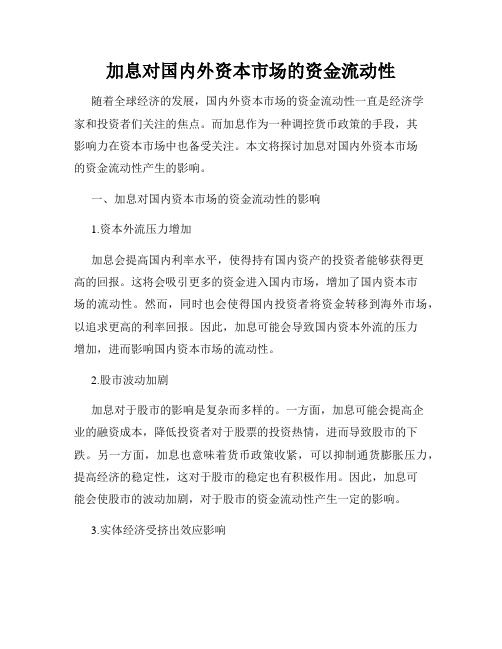 加息对国内外资本市场的资金流动性

随着全球经济的发展，国内外资本市场的资金流动性一直是经济学家和投资者们关注的焦点。而加息作为一种调控货币政策的手段，其影响力在资本市场中也备受关注。本文将探讨加息对国内外资本市场的资金流动性产生的影响。

一、加息对国内资本市场的资金流动性的影响

1.资本外流压力增加

加息会提高国内利率水平，使得持有国内资产的投资者能够获得更高的回报。这将会吸引更多的资金进入国内市场，增加了国内资本市场的流动性。然而，同时也会使得国内投资者将资金转移到海外市场，以追求更高的利率回报。因此，加息可能会导致国内资本外流的压力增加，进而影响国内资本市场的流动性。

2.股市波动加剧

加息对于股市的影响是复杂而多样的。一方面，加息可能会提高企业的融资成本，降低投资者对于股票的投资热情，进而导致股市的下跌。另一方面，加息也意味着货币政策收紧，可以抑制通货膨胀压力，提高经济的稳定性，这对于股市的稳定也有积极作用。因此，加息可能会使股市的波动加剧，对于股市的资金流动性产生一定的影响。

3.实体经济受挤出效应影响